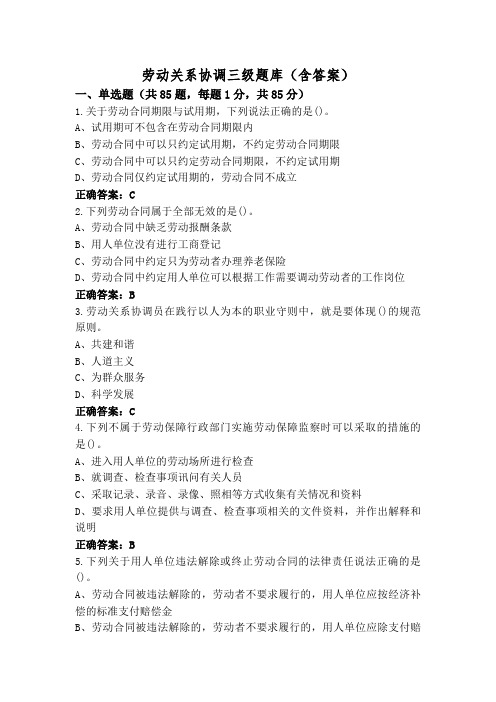 劳动关系协调三级题库（含答案）

一、单选题（共85题，每题1分，共85分）

1.关于劳动合同期限与试用期，下列说法正确的是()。
A、试用期可不包含在劳动合同期限内
B、劳动合同中可以只约定试用期，不约定劳动合同期限
C、劳动合同中可以只约定劳动合同期限，不约定试用期
D、劳动合同仅约定试用期的，劳动合同不成立
正确答案：C

2.下列劳动合同属于全部无效的是()。
A、劳动合同中缺乏劳动报酬条款
B、用人单位没有进行工商登记
C、劳动合同中约定只为劳动者办理养老保险
D、劳动合同中约定用人单位可以根据工作需要调动劳动者的工作岗位
正确答案：B

3.劳动关系协调员在践行以人为本的职业守则中，就是要体现()的规范原则。
A、共建和谐
B、人道主义
C、为群众服务
D、科学发展
正确答案：C

4.下列不属于劳动保障行政部门实施劳动保障监察时可以采取的措施的是()。
A、进入用人单位的劳动场所进行检查
B、就调查、检查事项讯问有关人员
C、采取记录、录音、录像、照相等方式收集有关情况和资料
D、要求用人单位提供与调查、检查事项相关的文件资料，并作出解释和说明
正确答案：B

5.下列关于用人单位违法解除或终止劳动合同的法律责任说法正确的是()。
A、劳动合同被违法解除的，劳动者不要求履行的，用人单位应按经济补偿的标准支付赔偿金
B、劳动合同被违法解除的，劳动者不要求履行的，用人单位应除支付赔